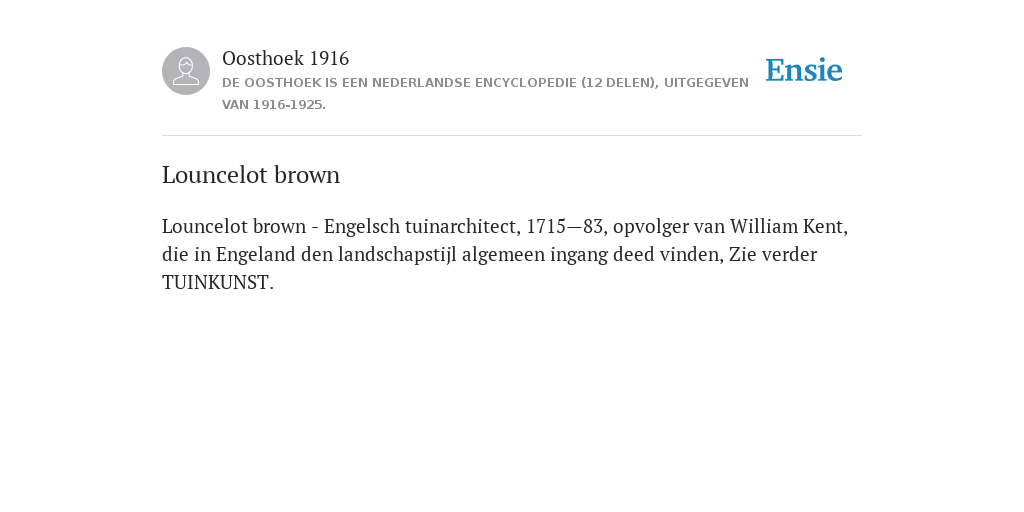 Oosthoek 1916
DE OOSTHOEK IS EEN NEDERLANDSE ENCYCLOPEDIE (12 DELEN), UITGEGEVEN VAN 1916-1925.

Ensie

Louncelot brown

Louncelot brown - Engelsch tuinarchitect, 1715—83, opvolger van William Kent, die in Engeland den landschapstijl algemeen ingang deed vinden, Zie verder TUINKUNST.